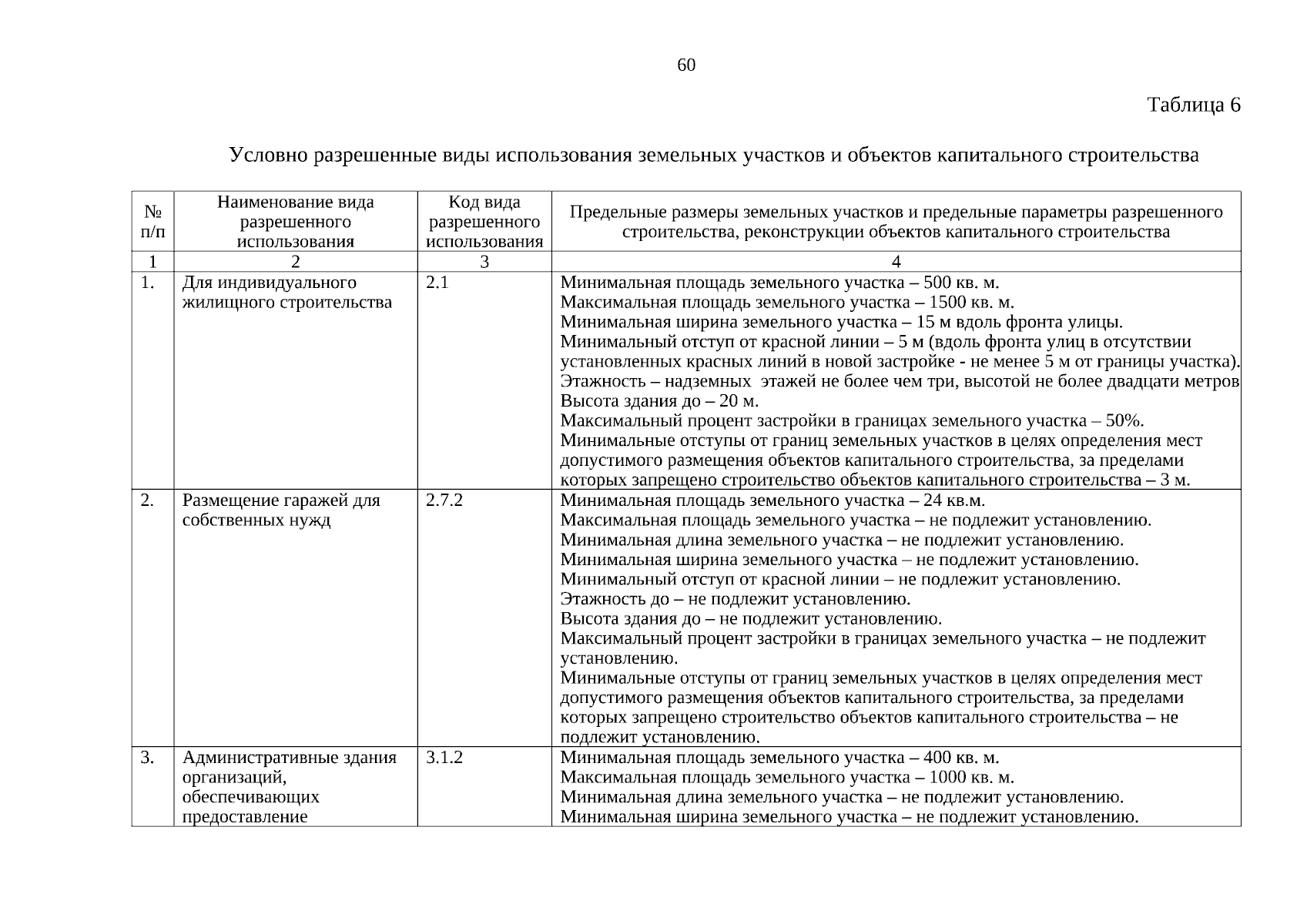 60

Таблица 6

Условно разрешенные виды использования земельных участков и объектов капитального строительства

| № п/п | Наименование вида разрешенного использования | Код вида разрешенного использования | Предельные размеры земельных участков и предельные параметры разрешенного строительства, реконструкции объектов капитального строительства |
|---|---|---|---|
| 1 | 2 | 3 | 4 |
| 1. | Для индивидуального жилищного строительства | 2.1 | Минимальная площадь земельного участка – 500 кв. м. Максимальная площадь земельного участка – 1500 кв. м. Минимальная ширина земельного участка – 15 м вдоль фронта улицы. Минимальный отступ от красной линии – 5 м (вдоль фронта улиц в отсутствии установленных красных линий в новой застройке - не менее 5 м от границы участка). Этажность – надземных этажей не более чем три, высотой не более двадцати метров Высота здания до – 20 м. Максимальный процент застройки в границах земельного участка – 50%. Минимальные отступы от границ земельных участков в целях определения мест допустимого размещения объектов капитального строительства, за пределами которых запрещено строительство объектов капитального строительства – 3 м. |
| 2. | Размещение гаражей для собственных нужд | 2.7.2 | Минимальная площадь земельного участка – 24 кв.м. Максимальная площадь земельного участка – не подлежит установлению. Минимальная длина земельного участка – не подлежит установлению. Минимальная ширина земельного участка – не подлежит установлению. Минимальный отступ от красной линии – не подлежит установлению. Этажность до – не подлежит установлению. Высота здания до – не подлежит установлению. Максимальный процент застройки в границах земельного участка – не подлежит установлению. Минимальные отступы от границ земельных участков в целях определения мест допустимого размещения объектов капитального строительства, за пределами которых запрещено строительство объектов капитального строительства – не подлежит установлению. |
| 3. | Административные здания организаций, обеспечивающих предоставление | 3.1.2 | Минимальная площадь земельного участка – 400 кв. м. Максимальная площадь земельного участка – 1000 кв. м. Минимальная длина земельного участка – не подлежит установлению. Минимальная ширина земельного участка – не подлежит установлению. |